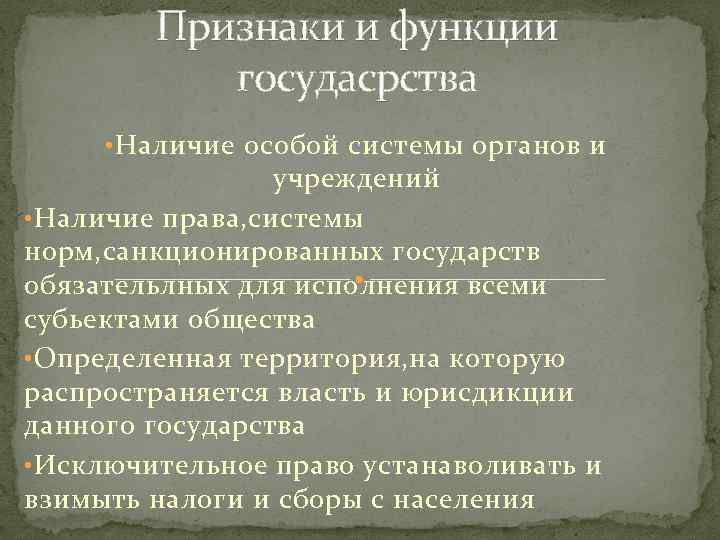 Признаки и функции госудасрства

•Наличие особой системы органов и учреждений

•Наличие права,системы норм,санкционированных государств обязательлных для исполнения всеми субьектами общества

•Определенная территория,на которую распространяется власть и юрисдикции данного государства

•Исключительное право устанаволивать и взимыть налоги и сборы с населения